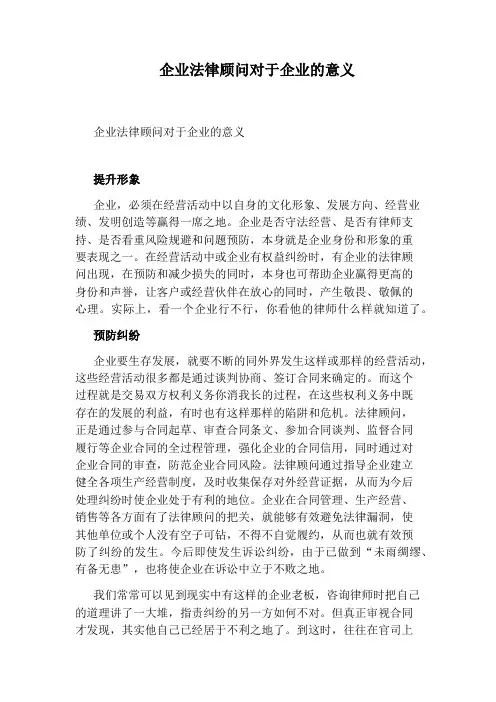 企业法律顾问对于企业的意义

企业法律顾问对于企业的意义

提升形象

企业，必须在经营活动中以自身的文化形象、发展方向、经营业绩、发明创造等赢得一席之地。企业是否守法经营、是否有律师支持、是否看重风险规避和问题预防，本身就是企业身份和形象的重要表现之一。在经营活动中或企业有权益纠纷时，有企业的法律顾问出现，在预防和减少损失的同时，本身也可帮助企业赢得更高的身份和声誉，让客户或经营伙伴在放心的同时，产生敬畏、敬佩的心理。实际上，看一个企业行不行，你看他的律师什么样就知道了。

预防纠纷

企业要生存发展，就要不断的同外界发生这样或那样的经营活动，这些经营活动很多都是通过谈判协商、签订合同来确定的。而这个过程就是交易双方权利义务你消我长的过程，在这些权利义务中既存在的发展的利益，有时也有这样那样的陷阱和危机。法律顾问，正是通过参与合同起草、审查合同条文、参加合同谈判、监督合同履行等企业合同的全过程管理，强化企业的合同信用，同时通过对企业合同的审查，防范企业合同风险。法律顾问通过指导企业建立健全各项生产经营制度，及时收集保存对外经营证据，从而为今后处理纠纷时使企业处于有利的地位。企业在合同管理、生产经营、销售等各方面有了法律顾问的把关，就能够有效避免法律漏洞，使其他单位或个人没有空子可钻，不得不自觉履约，从而也就有效预防了纠纷的发生。今后即使发生诉讼纠纷，由于已做到“未雨绸缪、有备无患”，也将使企业在诉讼中立于不败之地。

我们常常可以见到现实中有这样的企业老板，咨询律师时把自己的道理讲了一大堆，指责纠纷的另一方如何不对。但真正审视合同才发现，其实他自己已经居于不利之地了。到这时，往往在官司上